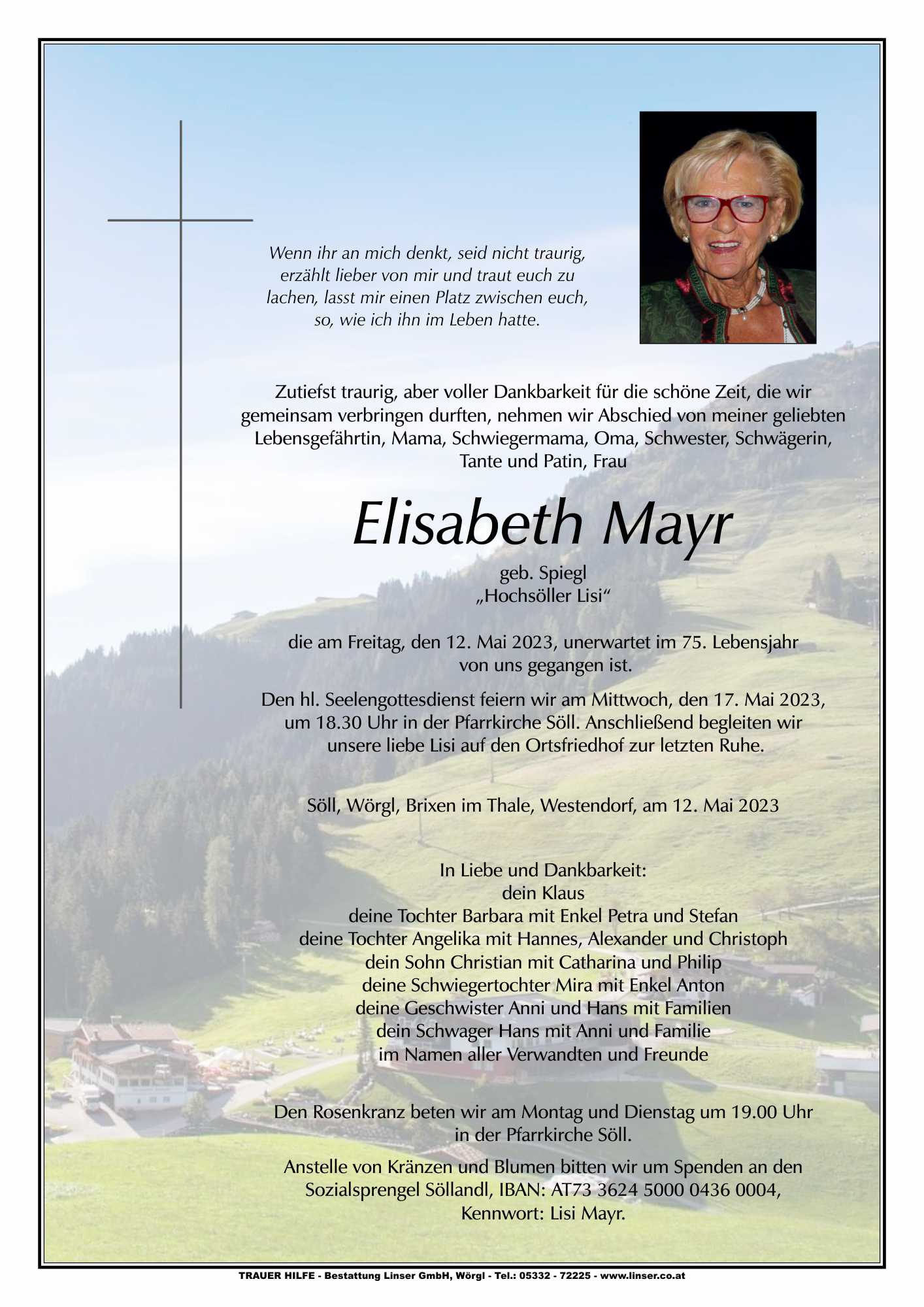 Wenn ihr an mich denkt, seid nicht traurig, erzählt lieber von mir und traut euch zu lachen, lasst mir einen Platz zwischen euch, so, wie ich ihn im Leben hatte.

Zutiefst traurig, aber voller Dankbarkeit für die schöne Zeit, die wir gemeinsam verbringen durften, nehmen wir Abschied von meiner geliebten Lebensgefährtin, Mama, Schwiegermama, Oma, Schwester, Schwägerin, Tante und Patin, Frau

Elisabeth Mayr

geb. Spiegl
„Hochsöller Lisi“

die am Freitag, den 12. Mai 2023, unerwartet im 75. Lebensjahr von uns gegangen ist.

Den hl. Seelengottesdienst feiern wir am Mittwoch, den 17. Mai 2023, um 18.30 Uhr in der Pfarrkirche Söll. Anschließend begleiten wir unsere liebe Lisi auf den Ortsfriedhof zur letzten Ruhe.

Söll, Wörgl, Brixen im Thale, Westendorf, am 12. Mai 2023

In Liebe und Dankbarkeit:
dein Klaus
deine Tochter Barbara mit Enkel Petra und Stefan
deine Tochter Angelika mit Hannes, Alexander und Christoph
dein Sohn Christian mit Catharina und Philip
deine Schwiegertochter Mira mit Enkel Anton
deine Geschwister Anni und Hans mit Familien
dein Schwager Hans mit Anni und Familie
im Namen aller Verwandten und Freunde

Den Rosenkranz beten wir am Montag und Dienstag um 19.00 Uhr in der Pfarrkirche Söll.

Anstelle von Kränzen und Blumen bitten wir um Spenden an den Sozialsprengel Söllandl, IBAN: AT73 3624 5000 0436 0004, Kennwort: Lisi Mayr.

TRAUER HILFE - Bestattung Linser GmbH, Wörgl - Tel.: 05332 - 72225 - www.linser.co.at